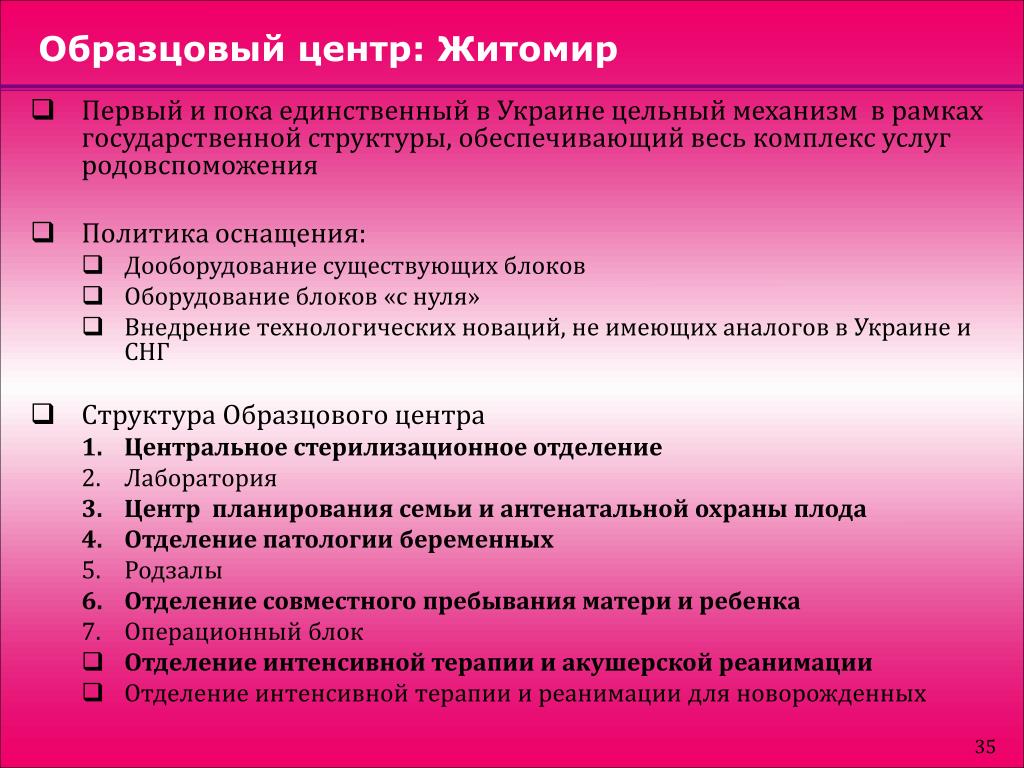 Образцовый центр: Житомир

❑ Первый и пока единственный в Украине цельный механизм в рамках государственной структуры, обеспечивающий весь комплекс услуг родовспоможения

❑ Политика оснащения:
❑ Дооборудование существующих блоков
❑ Оборудование блоков «с нуля»
❑ Внедрение технологических новаций, не имеющих аналогов в Украине и СНГ

❑ Структура Образцового центра
1. Центральное стерилизационное отделение
2. Лаборатория
3. Центр планирования семьи и антенатальной охраны плода
4. Отделение патологии беременных
5. Родзалы
6. Отделение совместного пребывания матери и ребенка
7. Операционный блок
❑ Отделение интенсивной терапии и акушерской реанимации
❑ Отделение интенсивной терапии и реанимации для новорожденных

35